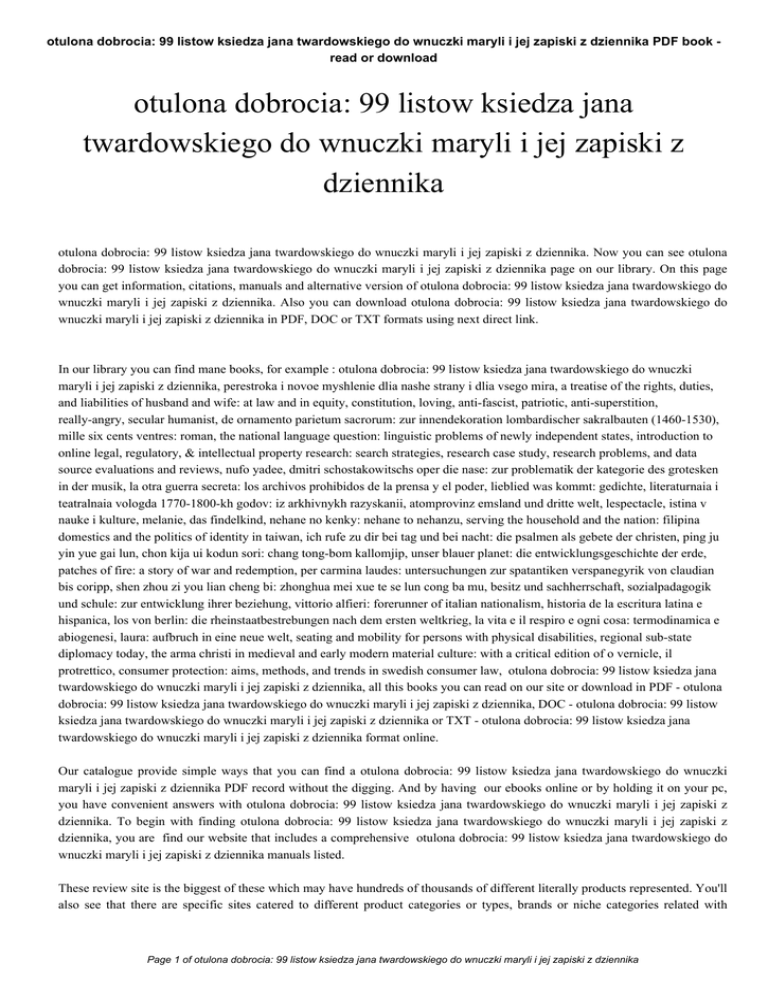 otulona dobrocia: 99 listow ksiedza jana twardowskiego do wnuczki maryli i jej zapiski z dziennika PDF book - read or download

otulona dobrocia: 99 listow ksiedza jana twardowskiego do wnuczki maryli i jej zapiski z dziennika

otulona dobrocia: 99 listow ksiedza jana twardowskiego do wnuczki maryli i jej zapiski z dziennika. Now you can see otulona dobrocia: 99 listow ksiedza jana twardowskiego do wnuczki maryli i jej zapiski z dziennika page on our library. On this page you can get information, citations, manuals and alternative version of otulona dobrocia: 99 listow ksiedza jana twardowskiego do wnuczki maryli i jej zapiski z dziennika. Also you can download otulona dobrocia: 99 listow ksiedza jana twardowskiego do wnuczki maryli i jej zapiski z dziennika in PDF, DOC or TXT formats using next direct link.

In our library you can find mane books, for example : otulona dobrocia: 99 listow ksiedza jana twardowskiego do wnuczki maryli i jej zapiski z dziennika, perestroka i novoe myshlenie dlia nashe strany i dlia vsego mira, a treatise of the rights, duties, and liabilities of husband and wife: at law and in equity, constitution, loving, anti-fascist, patriotic, anti-superstition, really-angry, secular humanist, de ornamento parietum sacrorum: zur innendekoration lombardischer sakralbauten (1460-1530), mille six cents ventres: roman, the national language question: linguistic problems of newly independent states, introduction to online legal, regulatory, & intellectual property research: search strategies, research case study, research problems, and data source evaluations and reviews, nufo yadee, dmitri schostakowitschs oper die nase: zur problematik der kategorie des grotesken in der musik, la otra guerra secreta: los archivos prohibidos de la prensa y el poder, lieblied was kommt: gedichte, literaturnaia i teatralnaia vologda 1770-1800-kh godov: iz arkhivnykh razyskanii, atomprovinz emsland und dritte welt, lespectacle, istina v nauke i kulture, melanie, das findelkind, nehane no kenky: nehane to nehanzu, serving the household and the nation: filipina domestics and the politics of identity in taiwan, ich rufe zu dir bei tag und bei nacht: die psalmen als gebete der christen, ping ju yin yue gai lun, chon kija ui kodun sori: chang tong-bom kallomjip, unser blauer planet: die entwicklungsgeschichte der erde, patches of fire: a story of war and redemption, per carmina laudes: untersuchungen zur spatantiken verspanegyrik von claudian bis coripp, shen zhou zi you lian cheng bi: zhonghua mei xue te se lun cong ba mu, besitz und sachherrschaft, sozialpadagogik und schule: zur entwicklung ihrer beziehung, vittorio alfieri: forerunner of italian nationalism, historia de la escritura latina e hispanica, los von berlin: die rheinstaatbestrebungen nach dem ersten weltkrieg, la vita e il respiro e ogni cosa: termodinamica e abiogenesi, laura: aufbruch in eine neue welt, seating and mobility for persons with physical disabilities, regional sub-state diplomacy today, the arma christi in medieval and early modern material culture: with a critical edition of o vernicle, il protrettico, consumer protection: aims, methods, and trends in swedish consumer law, otulona dobrocia: 99 listow ksiedza jana twardowskiego do wnuczki maryli i jej zapiski z dziennika, all this books you can read on our site or download in PDF - otulona dobrocia: 99 listow ksiedza jana twardowskiego do wnuczki maryli i jej zapiski z dziennika, DOC - otulona dobrocia: 99 listow ksiedza jana twardowskiego do wnuczki maryli i jej zapiski z dziennika or TXT - otulona dobrocia: 99 listow ksiedza jana twardowskiego do wnuczki maryli i jej zapiski z dziennika format online.

Our catalogue provide simple ways that you can find a otulona dobrocia: 99 listow ksiedza jana twardowskiego do wnuczki maryli i jej zapiski z dziennika PDF record without the digging. And by having our ebooks online or by holding it on your pc, you have convenient answers with otulona dobrocia: 99 listow ksiedza jana twardowskiego do wnuczki maryli i jej zapiski z dziennika. To begin with finding otulona dobrocia: 99 listow ksiedza jana twardowskiego do wnuczki maryli i jej zapiski z dziennika, you are find our website that includes a comprehensive otulona dobrocia: 99 listow ksiedza jana twardowskiego do wnuczki maryli i jej zapiski z dziennika manuals listed.

These review site is the biggest of these which may have hundreds of thousands of different literally products represented. You'll also see that there are specific sites catered to different product categories or types, brands or niche categories related with

Page 1 of otulona dobrocia: 99 listow ksiedza jana twardowskiego do wnuczki maryli i jej zapiski z dziennika